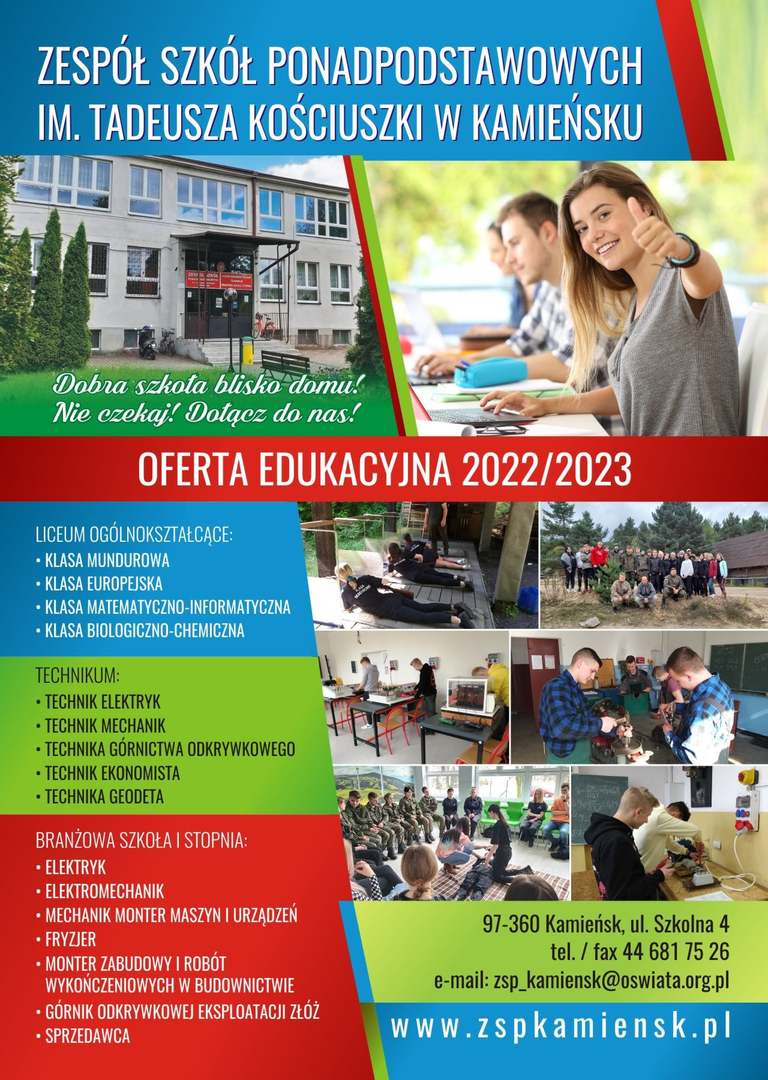 ZESPÓŁ SZKÓŁ PONADPODSTAWOWYCH
IM. TADEUSZA KOŚCIUSZKI W KAMIEŃSKU

Dobra szkoła blisko domu!
Nie czekaj! Dołącz do nas!

OFERTA EDUKACYJNA 2022/2023

LICEUM OGÓLNOKSZTAŁCĄCE:
• KLASA MUNDUROWA
• KLASA EUROPEJSKA
• KLASA MATEMATYCZNO-INFORMATYCZNA
• KLASA BIOLOGICZNO-CHEMICZNA

TECHNIKUM:
• TECHNIK ELEKTRYK
• TECHNIK MECHANIK
• TECHNIKA GÓRNICTWA ODKRYWKOWEGO
• TECHNIK EKONOMISTA
• TECHNIKA GEODETA

BRANŻOWA SZKOŁA I STOPNIA:
• ELEKTRYK
• ELEKTROMECHANIK
• MECHANIK MONTER MASZYN I URZĄDZEŃ
• FRYZJER
• MONTER ZABUDOWY I ROBÓT WYKOŃCZENIOWYCH W BUDOWNICTWIE
• GÓRNIK ODKRYWKOWEJ EKSPLOATACJI ZŁÓŻ
• SPRZEDAWCA

97-360 Kamieńsk, ul. Szkolna 4
tel. / fax 44 681 75 26
e-mail: zsp_kamiensk@oswiata.org.pl

www.zspkamiensk.pl